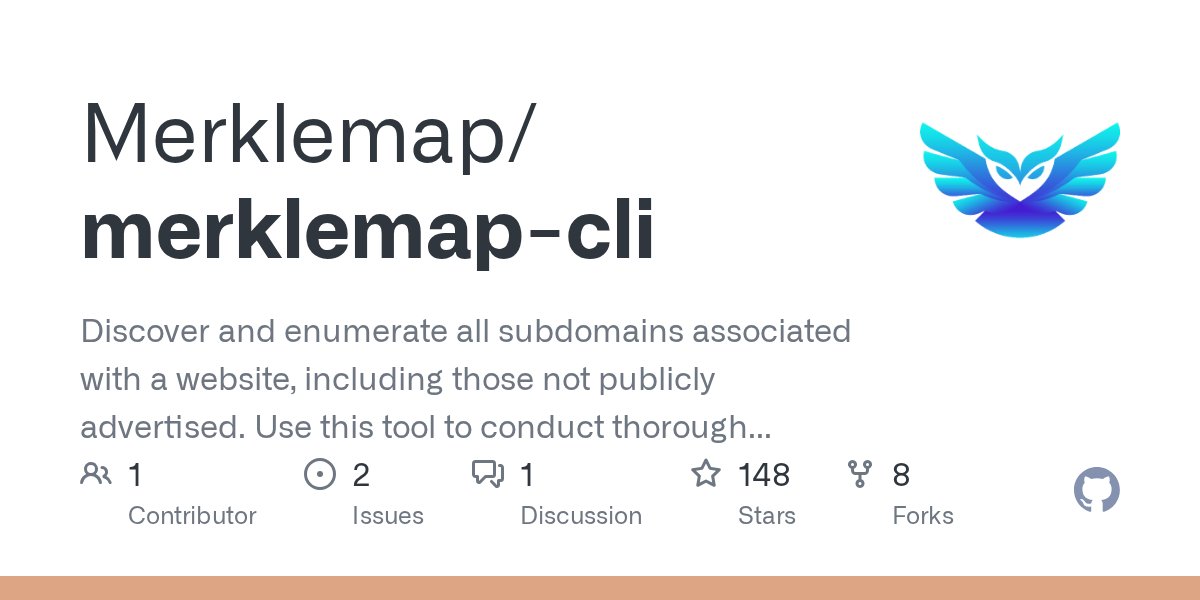 Merklemap/
merklemap-cli

Discover and enumerate all subdomains associated with a website, including those not publicly advertised. Use this tool to conduct thorough...

1 Contributor
2 Issues
1 Discussion
148 Stars
8 Forks